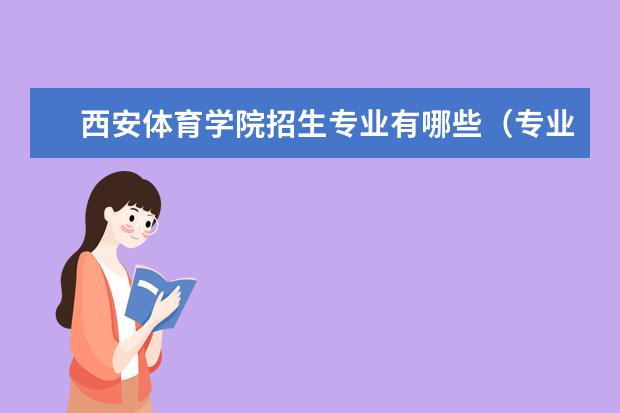 西安体育学院招生专业有哪些（专业